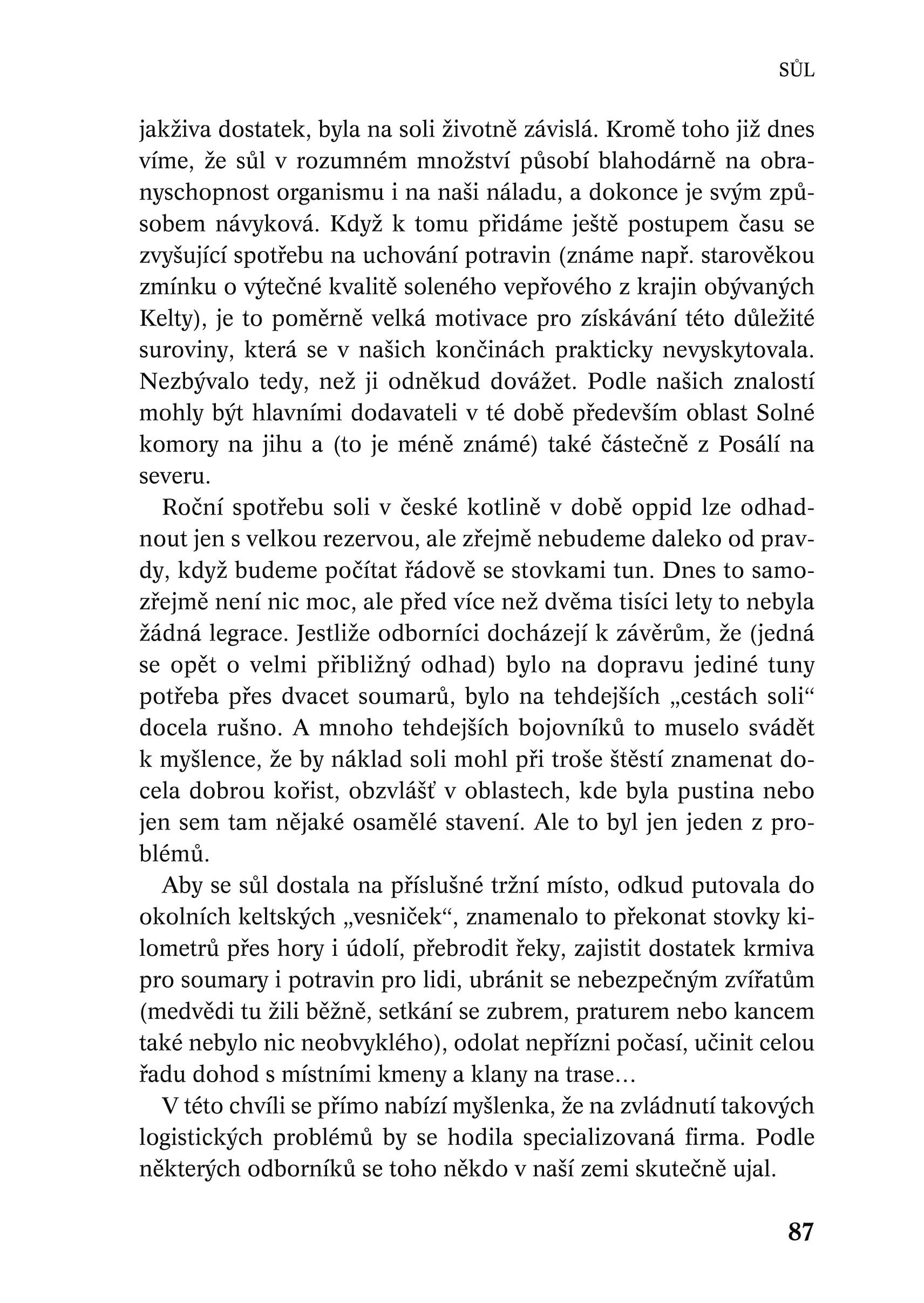 SŮL

jakživa dostatek, byla na soli životně závislá. Kromě toho již dnes víme, že sůl v rozumném množství působí blahodárně na obranyschopnost organismu i na naši náladu, a dokonce je svým způsobem návyková. Když k tomu přidáme ještě postupem času se zvyšující spotřebu na uchování potravin (známe např. starověkou zmínku o výtečné kvalitě soleného vepřového z krajin obývaných Kelty), je to poměrně velká motivace pro získávání této důležité suroviny, která se v našich končinách prakticky nevyskytovala. Nezbývalo tedy, než ji odněkud dovážet. Podle našich znalostí mohly být hlavními dodavateli v té době především oblast Solné komory na jihu a (to je méně známé) také částečně z Posálí na severu.

Roční spotřebu soli v české kotlině v době oppid lze odhadnout jen s velkou rezervou, ale zřejmě nebudeme daleko od pravdy, když budeme počítat řádově se stovkami tun. Dnes to samozřejmě není nic moc, ale před více než dvěma tisíci lety to nebyla žádná legrace. Jestliže odborníci docházejí k závěrům, že (jedná se opět o velmi přibližný odhad) bylo na dopravu jediné tuny potřeba přes dvacet soumarů, bylo na tehdejších „cestách soli“ docela rušno. A mnoho tehdejších bojovníků to muselo svádět k myšlence, že by náklad soli mohl při troše štěstí znamenat docela dobrou kořist, obzvlášť v oblastech, kde byla pustina nebo jen sem tam nějaké osamělé stavení. Ale to byl jen jeden z problémů.

Aby se sůl dostala na příslušné tržní místo, odkud putovala do okolních keltských „vesniček“, znamenalo to překonat stovky kilometrů přes hory i údolí, přebrodit řeky, zajistit dostatek krmiva pro soumary i potravin pro lidi, ubránit se nebezpečným zvířatům (medvědi tu žili běžně, setkání se zubrem, praturem nebo kancem také nebylo nic neobvyklého), odolat nepřízni počasí, učinit celou řadu dohod s místními kmeny a klany na trase…

V této chvíli se přímo nabízí myšlenka, že na zvládnutí takových logistických problémů by se hodila specializovaná firma. Podle některých odborníků se toho někdo v naší zemi skutečně ujal.

87